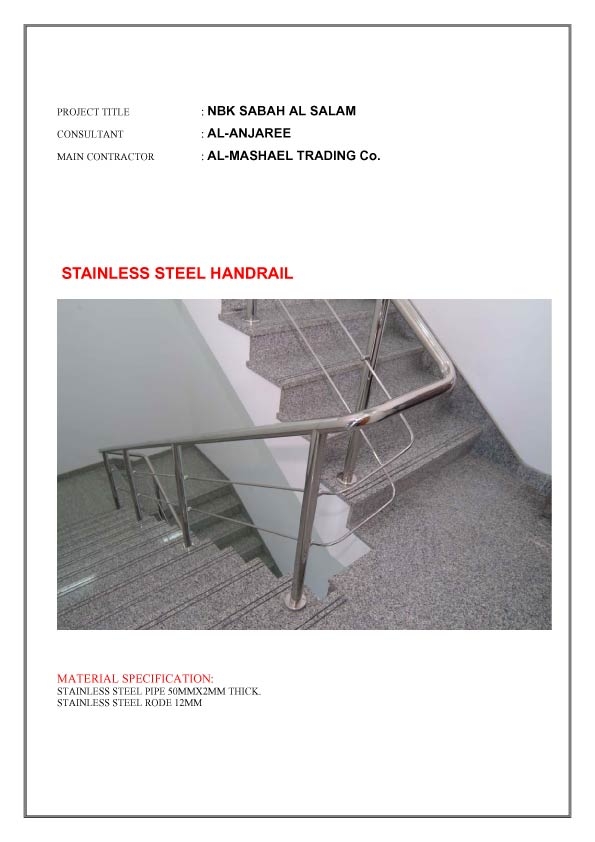 PROJECT TITLE : NBK SABAH AL SALAM
CONSULTANT : AL-ANJAREE
MAIN CONTRACTOR : AL-MASHAEL TRADING Co.

STAINLESS STEEL HANDRAIL

MATERIAL SPECIFICATION:
STAINLESS STEEL PIPE 50MMX2MM THICK.
STAINLESS STEEL RODE 12MM